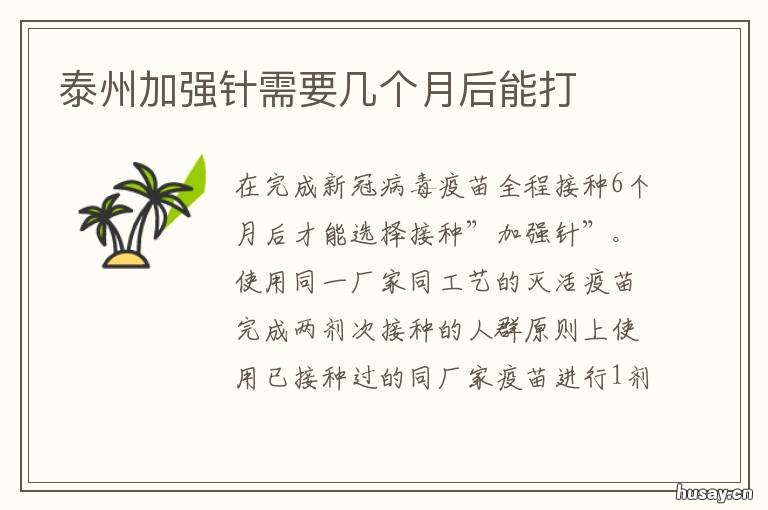 泰州加强针需要几个月后能打

在完成新冠病毒疫苗全程接种6个月后才能选择接种”加强针”。使用同一厂家同工艺的灭活疫苗完成两剂次接种的人群原则上使用已接种过的同厂家疫苗进行1剂

husay.cn